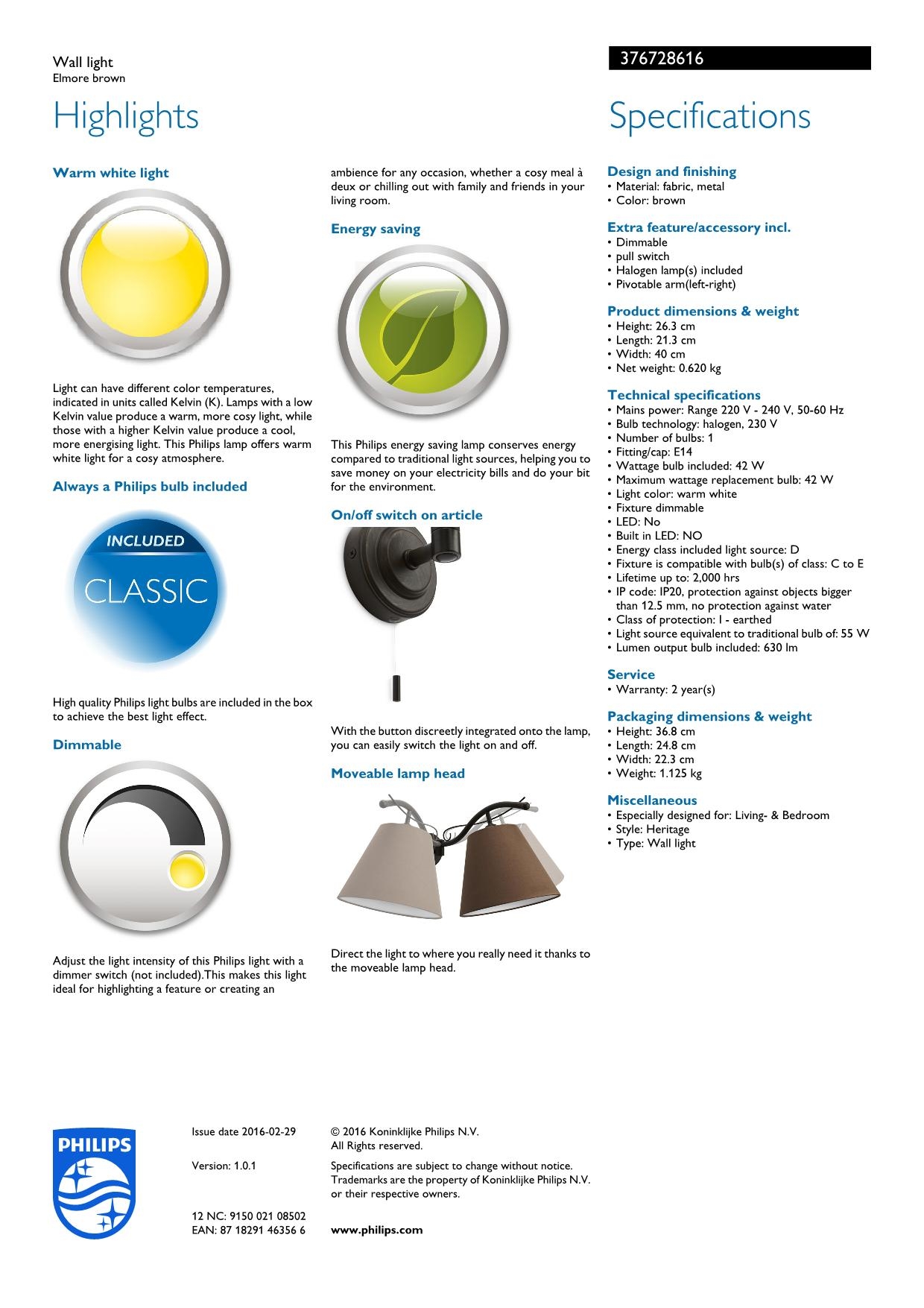 Wall light
Elmore brown

376728616

Highlights

Warm white light

Light can have different color temperatures, indicated in units called Kelvin (K). Lamps with a low Kelvin value produce a warm, more cosy light, while those with a higher Kelvin value produce a cool, more energising light. This Philips lamp offers warm white light for a cosy atmosphere.

Always a Philips bulb included

INCLUDED
CLASSIC

High quality Philips light bulbs are included in the box to achieve the best light effect.

Dimmable

Adjust the light intensity of this Philips light with a dimmer switch (not included).This makes this light ideal for highlighting a feature or creating an ambience for any occasion, whether a cosy meal à deux or chilling out with family and friends in your living room.

Energy saving

This Philips energy saving lamp conserves energy compared to traditional light sources, helping you to save money on your electricity bills and do your bit for the environment.

On/off switch on article

With the button discreetly integrated onto the lamp, you can easily switch the light on and off.

Moveable lamp head

Direct the light to where you really need it thanks to the moveable lamp head.

Specifications

Design and finishing
• Material: fabric, metal
• Color: brown

Extra feature/accessory incl.
• Dimmable
• pull switch
• Halogen lamp(s) included
• Pivotable arm(left-right)

Product dimensions & weight
• Height: 26.3 cm
• Length: 21.3 cm
• Width: 40 cm
• Net weight: 0.620 kg

Technical specifications
• Mains power: Range 220 V - 240 V, 50-60 Hz
• Bulb technology: halogen, 230 V
• Number of bulbs: 1
• Fitting/cap: E14
• Wattage bulb included: 42 W
• Maximum wattage replacement bulb: 42 W
• Light color: warm white
• Fixture dimmable
• LED: No
• Built in LED: NO
• Energy class included light source: D
• Fixture is compatible with bulb(s) of class: C to E
• Lifetime up to: 2,000 hrs
• IP code: IP20, protection against objects bigger than 12.5 mm, no protection against water
• Class of protection: I - earthed
• Light source equivalent to traditional bulb of: 55 W
• Lumen output bulb included: 630 lm

Service
• Warranty: 2 year(s)

Packaging dimensions & weight
• Height: 36.8 cm
• Length: 24.8 cm
• Width: 22.3 cm
• Weight: 1.125 kg

Miscellaneous
• Especially designed for: Living- & Bedroom
• Style: Heritage
• Type: Wall light

PHILIPS

Issue date 2016-02-29

Version: 1.0.1

12 NC: 9150 021 08502
EAN: 87 18291 46356 6

© 2016 Koninklijke Philips N.V.
All Rights reserved.

Specifications are subject to change without notice. Trademarks are the property of Koninklijke Philips N.V. or their respective owners.

www.philips.com